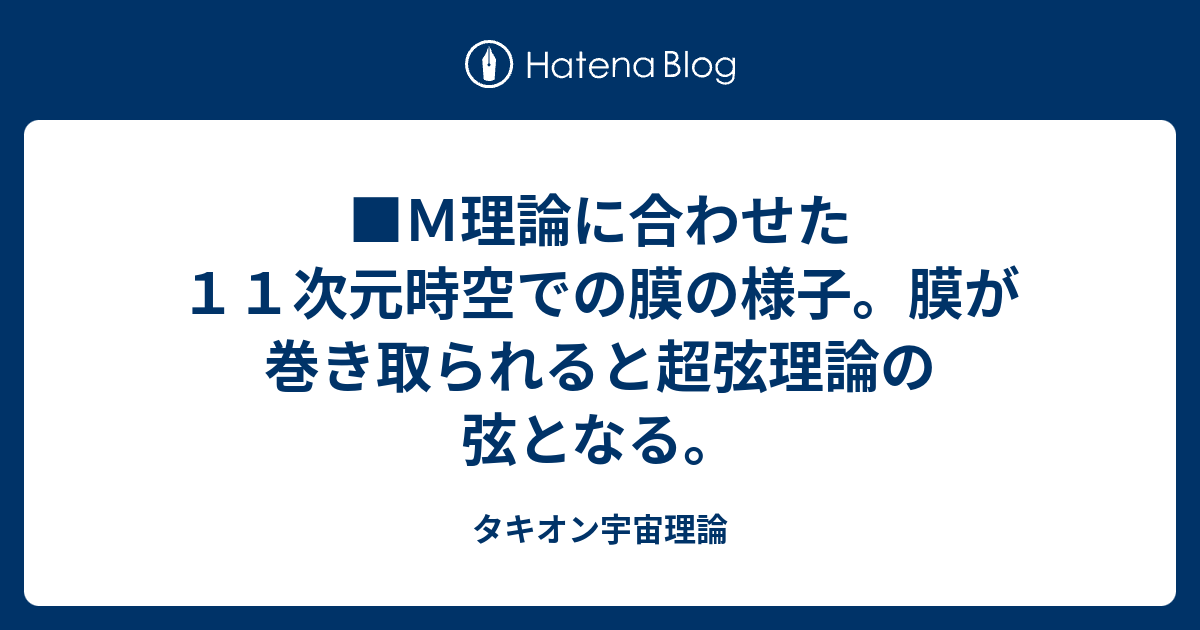 Hatena Blog

■Ｍ理論に合わせた１１次元時空での膜の様子。膜が巻き取られると超弦理論の弦となる。

タキオン宇宙理論